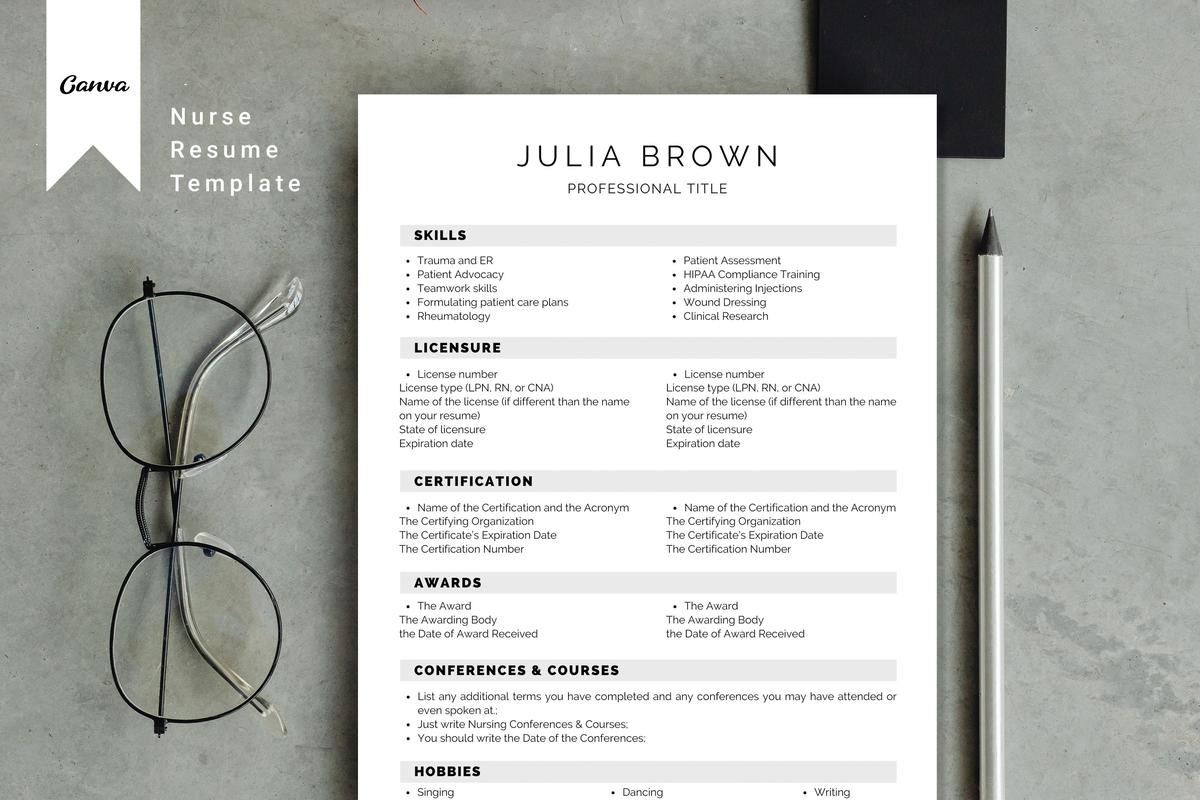 Canva

Nurse
Resume
Template

JULIA BROWN

PROFESSIONAL TITLE

SKILLS

• Trauma and ER
• Patient Advocacy
• Teamwork skills
• Formulating patient care plans
• Rheumatology

• Patient Assessment
• HIPAA Compliance Training
• Administering Injections
• Wound Dressing
• Clinical Research

LICENSURE

• License number
License type (LPN, RN, or CNA)
Name of the license (if different than the name on your resume)
State of licensure
Expiration date

• License number
License type (LPN, RN, or CNA)
Name of the license (if different than the name on your resume)
State of licensure
Expiration date

CERTIFICATION

• Name of the Certification and the Acronym
The Certifying Organization
The Certificate's Expiration Date
The Certification Number

• Name of the Certification and the Acronym
The Certifying Organization
The Certificate's Expiration Date
The Certification Number

AWARDS

• The Award
The Awarding Body
the Date of Award Received

• The Award
The Awarding Body
the Date of Award Received

CONFERENCES & COURSES

• List any additional terms you have completed and any conferences you may have attended or even spoken at.;
• Just write Nursing Conferences & Courses;
• You should write the Date of the Conferences;

HOBBIES

• Singing
• Dancing
• Writing